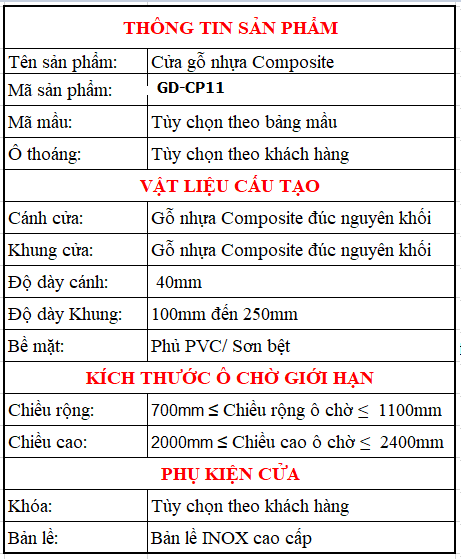 | THÔNG TIN SẢN PHẨM | |
|---|---|
| Tên sản phẩm: | Cửa gỗ nhựa Composite |
| Mã sản phẩm: | GD-CP11 |
| Mã mầu: | Tùy chọn theo bảng mầu |
| Ô thoáng: | Tùy chọn theo khách hàng |
| VẬT LIỆU CẤU TẠO | |
| Cánh cửa: | Gỗ nhựa Composite đúc nguyên khối |
| Khung cửa: | Gỗ nhựa Composite đúc nguyên khối |
| Độ dày cánh: | 40mm |
| Độ dày Khung: | 100mm đến 250mm |
| Bề mặt: | Phủ PVC/ Sơn bệt |
| KÍCH THƯỚC Ô CHỜ GIỚI HẠN | |
| Chiều rộng: | 700mm ≤ Chiều rộng ô chờ ≤ 1100mm |
| Chiều cao: | 2000mm ≤ Chiều cao ô chờ ≤ 2400mm |
| PHỤ KIỆN CỬA | |
| Khóa: | Tùy chọn theo khách hàng |
| Bản lề: | Bản lề INOX cao cấp |